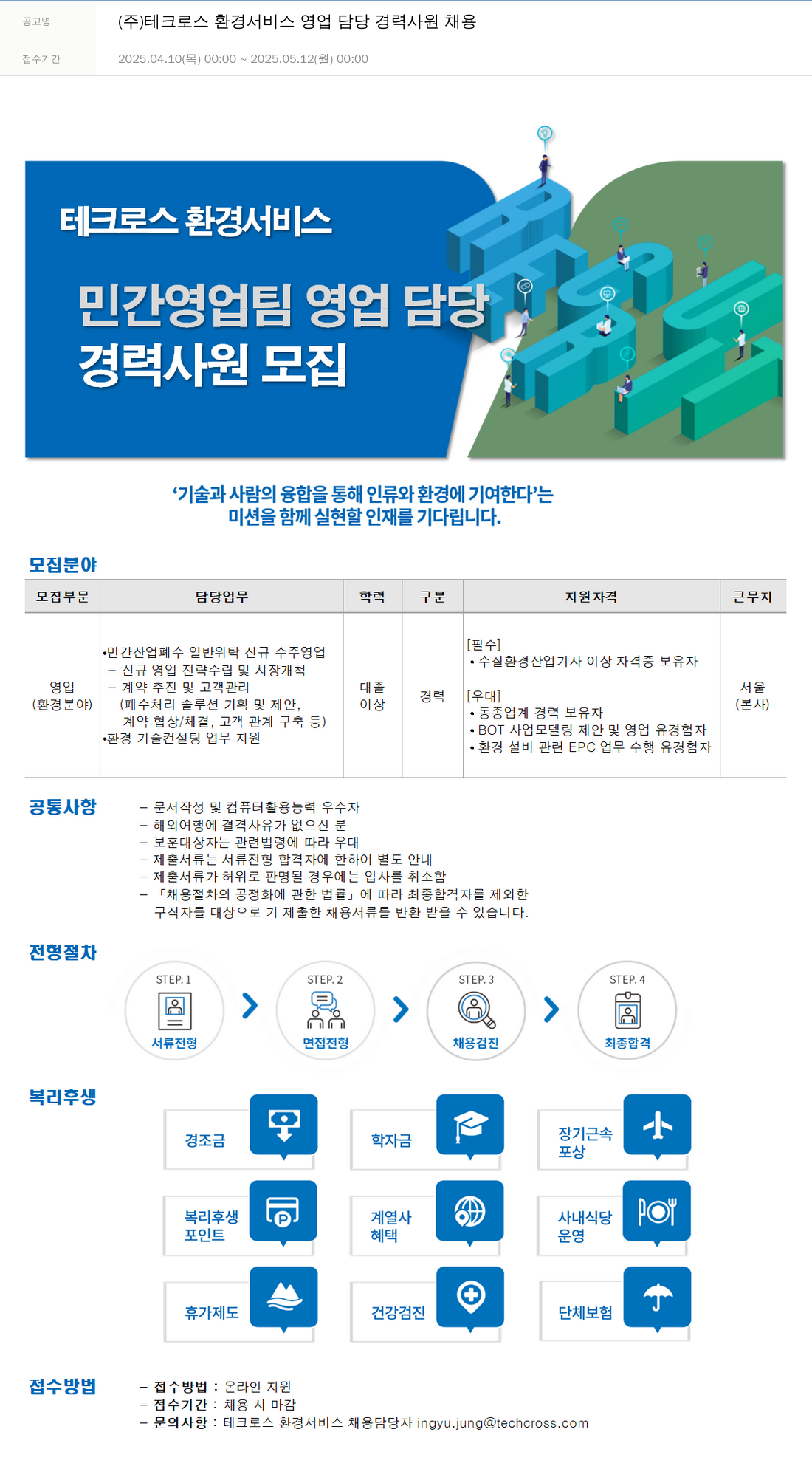 공고명 (주)테크로스 환경서비스 영업 담당 경력사원 채용

접수기간 2025.04.10(목) 00:00 ~ 2025.05.12(월) 00:00

테크로스 환경서비스

민간영업팀 영업 담당 경력사원 모집

RECRUIT

'기술과 사람의 융합을 통해 인류와 환경에 기여한다'는 미션을 함께 실현할 인재를 기다립니다.

모집분야

| 모집부문 | 담당업무 | 학력 | 구분 | 지원자격 | 근무지 |
|---|---|---|---|---|---|
| 영업 (환경분야) | •민간산업폐수 일반위탁 신규 수주영업 – 신규 영업 전략수립 및 시장개척 – 계약 추진 및 고객관리 (폐수처리 솔루션 기획 및 제안, 계약 협상/체결, 고객 관계 구축 등) •환경 기술컨설팅 업무 지원 | 대졸 이상 | 경력 | [필수] • 수질환경산업기사 이상 자격증 보유자 [우대] • 동종업계 경력 보유자 • BOT 사업모델링 제안 및 영업 유경험자 • 환경 설비 관련 EPC 업무 수행 유경험자 | 서울 (본사) |

공통사항
– 문서작성 및 컴퓨터활용능력 우수자
– 해외여행에 결격사유가 없으신 분
– 보훈대상자는 관련법령에 따라 우대
– 제출서류는 서류전형 합격자에 한하여 별도 안내
– 제출서류가 허위로 판명될 경우에는 입사를 취소함
– 「채용절차의 공정화에 관한 법률」에 따라 최종합격자를 제외한 구직자를 대상으로 기 제출한 채용서류를 반환 받을 수 있습니다.

전형절차
STEP. 1 서류전형
STEP. 2 면접전형
STEP. 3 채용검진
STEP. 4 최종합격

복리후생
경조금
학자금
장기근속 포상
복리후생 포인트
계열사 혜택
사내식당 운영
휴가제도
건강검진
단체보험

접수방법
– 접수방법 : 온라인 지원
– 접수기간 : 채용 시 마감
– 문의사항 : 테크로스 환경서비스 채용담당자 ingyu.jung@techcross.com